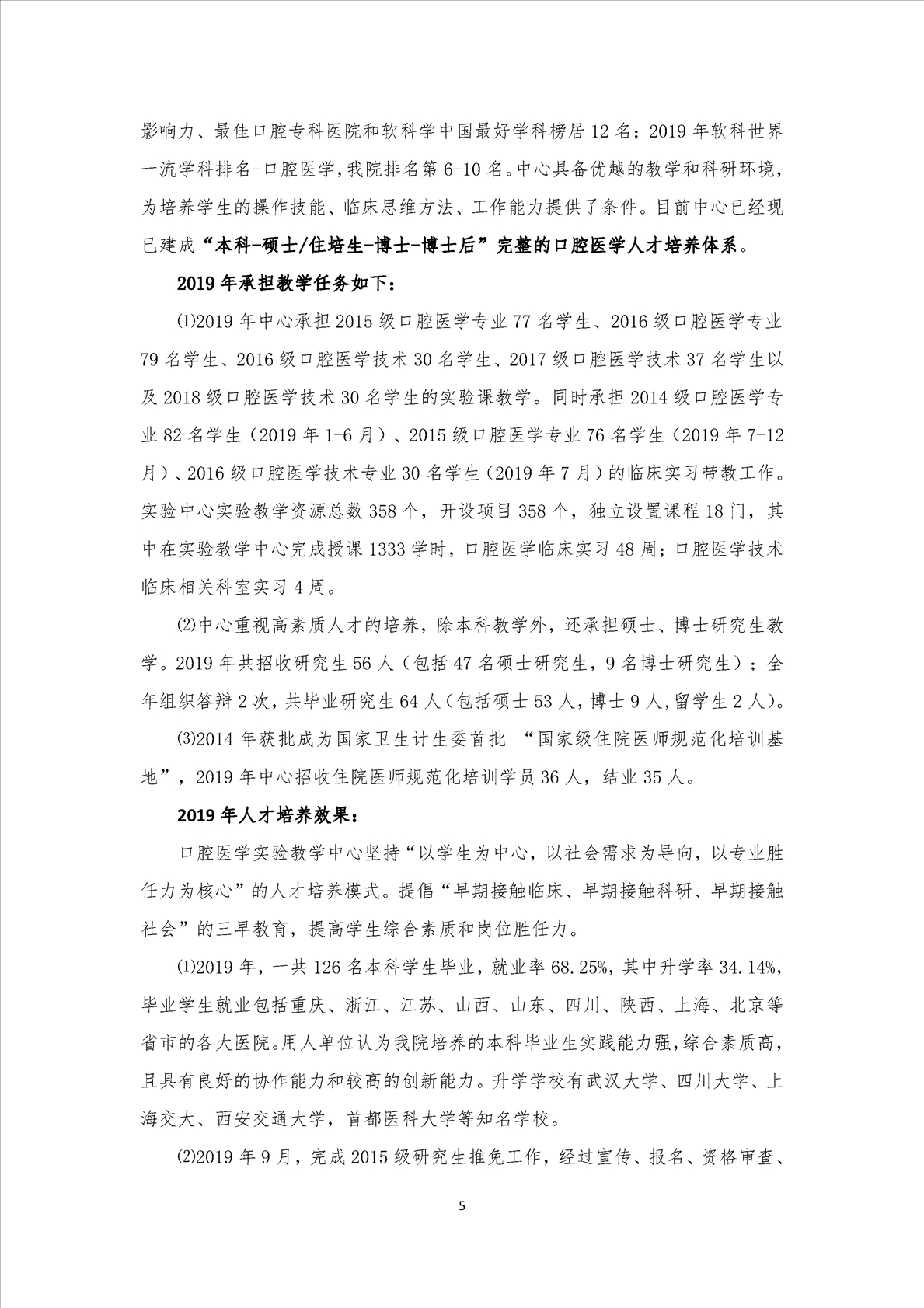 影响力、最佳口腔专科医院和软科学中国最好学科榜居 12 名；2019 年软科世界一流学科排名-口腔医学，我院排名第 6-10 名。中心具备优越的教学和科研环境，为培养学生的操作技能、临床思维方法、工作能力提供了条件。目前中心已经现已建成“本科-硕士/住培生-博士-博士后”完整的口腔医学人才培养体系。

2019 年承担教学任务如下：

⑴2019 年中心承担 2015 级口腔医学专业 77 名学生、2016 级口腔医学专业 79 名学生、2016 级口腔医学技术 30 名学生、2017 级口腔医学技术 37 名学生以及 2018 级口腔医学技术 30 名学生的实验课教学。同时承担 2014 级口腔医学专业 82 名学生（2019 年 1-6 月）、2015 级口腔医学专业 76 名学生（2019 年 7-12 月）、2016 级口腔医学技术专业 30 名学生（2019 年 7 月）的临床实习带教工作。实验中心实验教学资源总数 358 个，开设项目 358 个，独立设置课程 18 门，其中在实验教学中心完成授课 1333 学时，口腔医学临床实习 48 周；口腔医学技术临床相关科室实习 4 周。

⑵中心重视高素质人才的培养，除本科教学外，还承担硕士、博士研究生教学。2019 年共招收研究生 56 人（包括 47 名硕士研究生，9 名博士研究生）；全年组织答辩 2 次，共毕业研究生 64 人（包括硕士 53 人，博士 9 人，留学生 2 人）。

⑶2014 年获批成为国家卫生计生委首批 “国家级住院医师规范化培训基地”，2019 年中心招收住院医师规范化培训学员 36 人，结业 35 人。

2019 年人才培养效果：

口腔医学实验教学中心坚持“以学生为中心，以社会需求为导向，以专业胜任力为核心”的人才培养模式。提倡“早期接触临床、早期接触科研、早期接触社会”的三早教育，提高学生综合素质和岗位胜任力。

⑴2019 年，一共 126 名本科学生毕业，就业率 68.25%，其中升学率 34.14%，毕业学生就业包括重庆、浙江、江苏、山西、山东、四川、陕西、上海、北京等省市的各大医院。用人单位认为我院培养的本科毕业生实践能力强，综合素质高，且具有良好的协作能力和较高的创新能力。升学学校有武汉大学、四川大学、上海交大、西安交通大学，首都医科大学等知名学校。

⑵2019 年 9 月，完成 2015 级研究生推免工作，经过宣传、报名、资格审查、

5